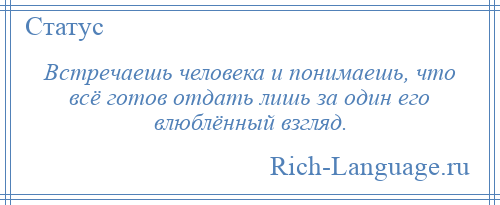 Статус

Встречаешь человека и понимаешь, что всё готов отдать лишь за один его влюблённый взгляд.

Rich-Language.ru